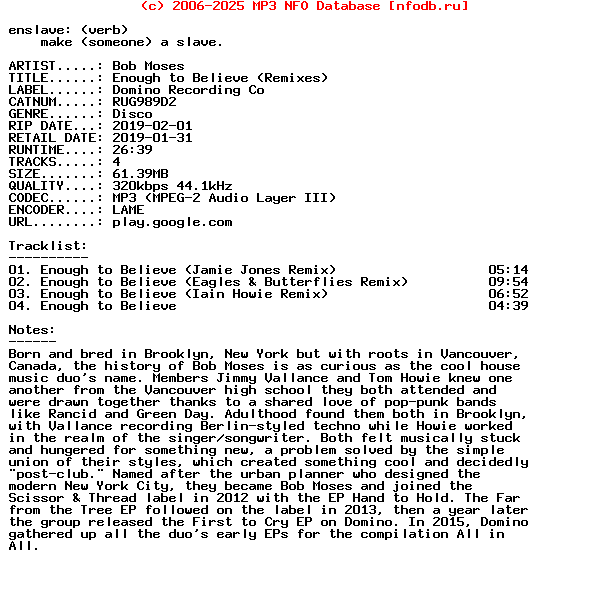 (c) 2006-2025 MP3 NFO Database [nfodb.ru]

enslave: (verb)
    make (someone) a slave.

ARTIST.....: Bob Moses
TITLE......: Enough to Believe (Remixes)
LABEL......: Domino Recording Co
CATNUM.....: RUG989D2
GENRE......: Disco
RIP DATE...: 2019-02-01
RETAIL DATE: 2019-01-31
RUNTIME....: 26:39
TRACKS.....: 4
SIZE.......: 61.39MB
QUALITY....: 320kbps 44.1kHz
CODEC......: MP3 (MPEG-2 Audio Layer III)
ENCODER....: LAME
URL........: play.google.com

Tracklist:
----------
01. Enough to Believe (Jamie Jones Remix) 05:14
02. Enough to Believe (Eagles & Butterflies Remix) 09:54
03. Enough to Believe (Iain Howie Remix) 06:52
04. Enough to Believe 04:39

Notes:
------
Born and bred in Brooklyn, New York but with roots in Vancouver, Canada, the history of Bob Moses is as curious as the cool house music duo's name. Members Jimmy Vallance and Tom Howie knew one another from the Vancouver high school they both attended and were drawn together thanks to a shared love of pop-punk bands like Rancid and Green Day. Adulthood found them both in Brooklyn, with Vallance recording Berlin-styled techno while Howie worked in the realm of the singer/songwriter. Both felt musically stuck and hungered for something new, a problem solved by the simple union of their styles, which created something cool and decidedly "post-club." Named after the urban planner who designed the modern New York City, they became Bob Moses and joined the Scissor & Thread label in 2012 with the EP Hand to Hold. The Far from the Tree EP followed on the label in 2013, then a year later the group released the First to Cry EP on Domino. In 2015, Domino gathered up all the duo's early EPs for the compilation All in All.